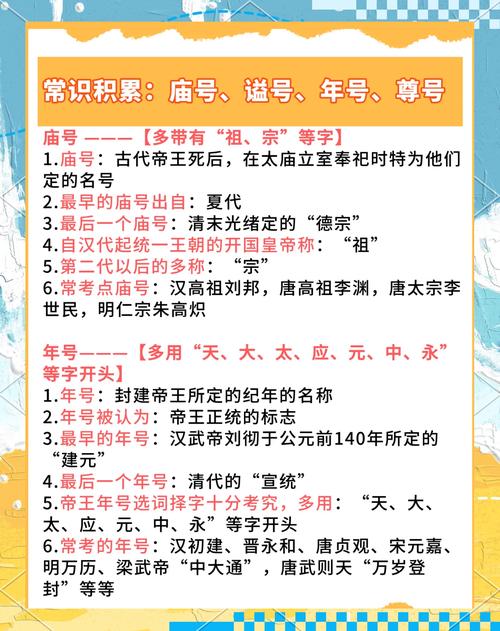 常识积累：庙号、谥号、年号、尊号

庙号 ———【多带有“祖、宗”等字】
1.庙号：古代帝王死后，在太庙立室奉祀时特为他们定的名号
2.最早的庙号出自：夏代
3.最后一个庙号：清末光绪定的“德宗”
4.自汉代起统一王朝的开国皇帝称：“祖”
5.第二代以后的多称：“宗”
6.常考点庙号：汉高祖刘邦，唐高祖李渊，唐太宗李世民，明仁宗朱高炽

年号———【多用“天、大、太、应、元、中、永”等字开头】
1.年号：封建帝王所定的纪年的名称
2.年号被认为：帝王正统的标志
3.最早的年号：汉武帝刘彻于公元前140年所定的“建元”
4.最后一个年号：清代的“宣统”
5.帝王年号选词择字十分考究，多用：“天、大、太、应、元、中、永”等字开头
6.常考的年号：汉初建、晋永和、唐贞观、宋元嘉、明万历、梁武帝“中大通”，唐武则天“万岁登封”等等